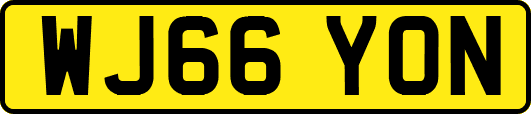 WJ66 YON